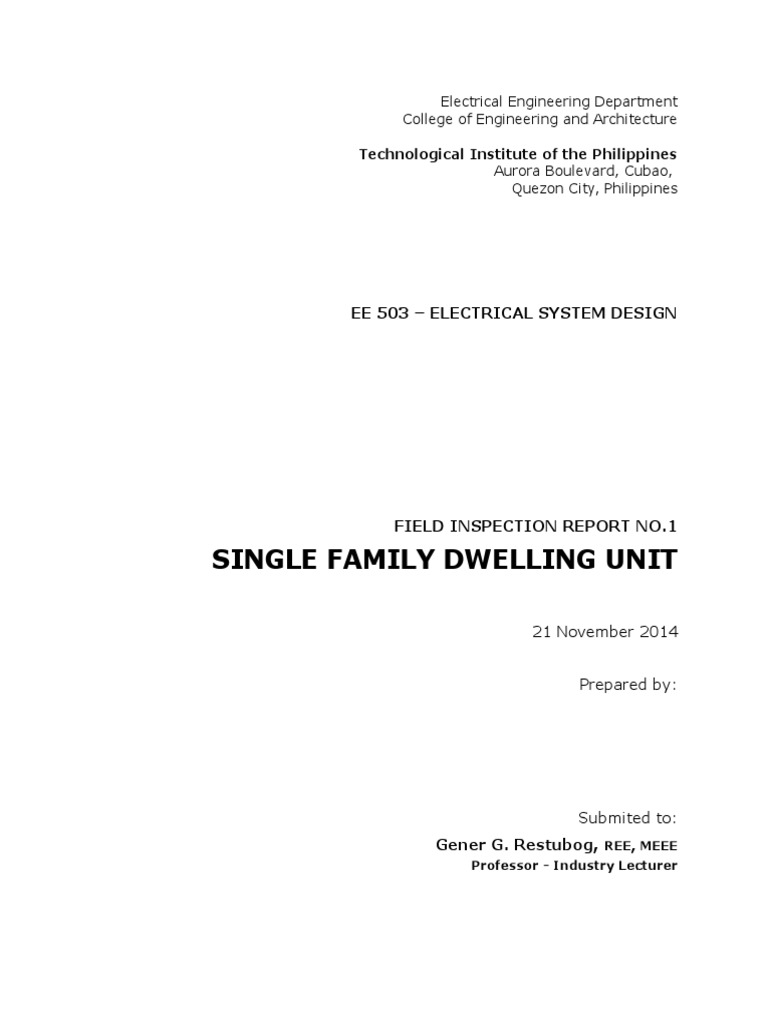 Electrical Engineering Department
College of Engineering and Architecture

Technological Institute of the Philippines
Aurora Boulevard, Cubao,
Quezon City, Philippines

EE 503 – ELECTRICAL SYSTEM DESIGN

FIELD INSPECTION REPORT NO.1
SINGLE FAMILY DWELLING UNIT

21 November 2014

Prepared by:

Submited to:
Gener G. Restubog, REE, MEEE
Professor - Industry Lecturer